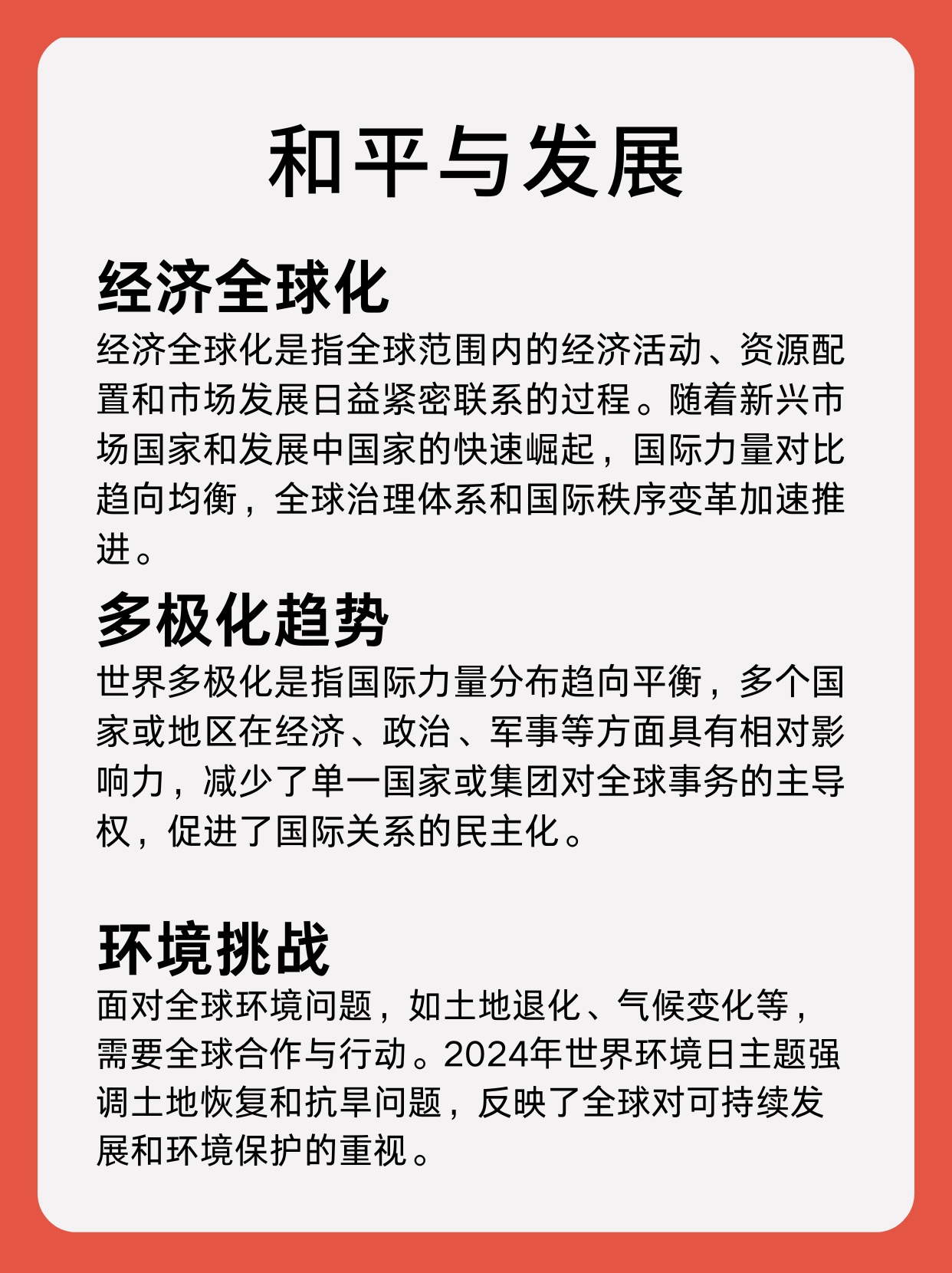 和平与发展

经济全球化

经济全球化是指全球范围内的经济活动、资源配置和市场发展日益紧密联系的过程。随着新兴市场国家和发展中国家的快速崛起，国际力量对比趋向均衡，全球治理体系和国际秩序变革加速推进。

多极化趋势

世界多极化是指国际力量分布趋向平衡，多个国家或地区在经济、政治、军事等方面具有相对影响力，减少了单一国家或集团对全球事务的主导权，促进了国际关系的民主化。

环境挑战

面对全球环境问题，如土地退化、气候变化等，需要全球合作与行动。2024年世界环境日主题强调土地恢复和抗旱问题，反映了全球对可持续发展和环境保护的重视。